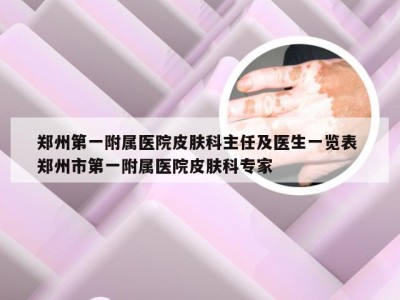 郑州第一附属医院皮肤科主任及医生一览表
郑州市第一附属医院皮肤科专家